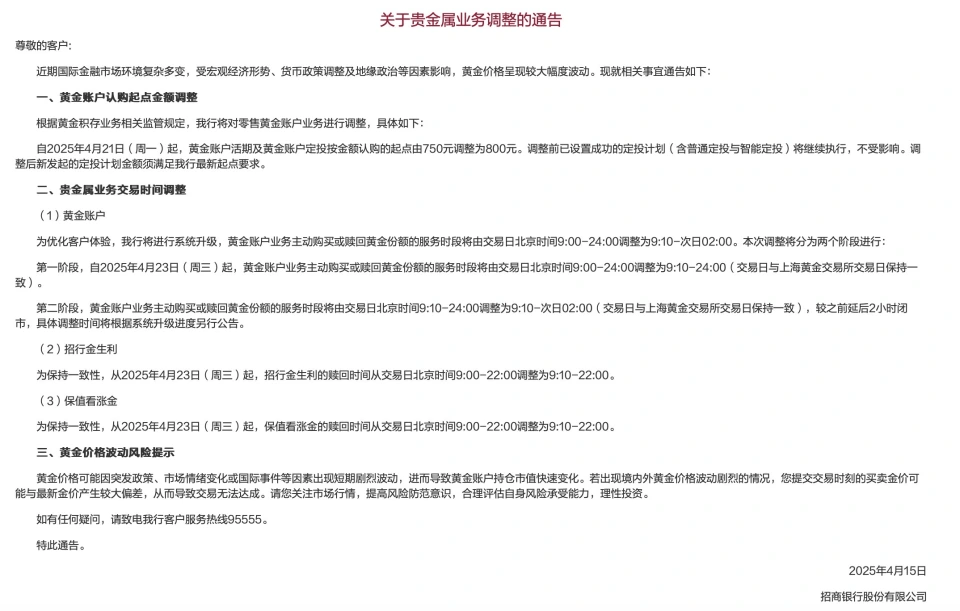 关于贵金属业务调整的通告

尊敬的客户：

近期国际金融市场环境复杂多变，受宏观经济形势、货币政策调整及地缘政治等因素影响，黄金价格呈现较大幅度波动。现就相关事宜通告如下：

一、黄金账户认购起点金额调整

根据黄金积存业务相关监管规定，我行将对零售黄金账户业务进行调整，具体如下：

自2025年4月21日（周一）起，黄金账户活期及黄金账户定投按金额认购的起点由750元调整为800元。调整前已设置成功的定投计划（含普通定投与智能定投）将继续执行，不受影响。调整后新发起的定投计划金额须满足我行最新起点要求。

二、贵金属业务交易时间调整

（1）黄金账户

为优化客户体验，我行将进行系统升级，黄金账户业务主动购买或赎回黄金份额的服务时段将由交易日北京时间9:00-24:00调整为9:10-次日02:00。本次调整将分为两个阶段进行：

第一阶段，自2025年4月23日（周三）起，黄金账户业务主动购买或赎回黄金份额的服务时段将由交易日北京时间9:00-24:00调整为9:10-24:00（交易日与上海黄金交易所交易日保持一致）。

第二阶段，黄金账户业务主动购买或赎回黄金份额的服务时段将由交易日北京时间9:10-24:00调整为9:10-次日02:00（交易日与上海黄金交易所交易日保持一致），较之前延后2小时闭市，具体调整时间将根据系统升级进度另行公告。

（2）招行金生利

为保持一致性，从2025年4月23日（周三）起，招行金生利的赎回时间从交易日北京时间9:00-22:00调整为9:10-22:00。

（3）保值看涨金

为保持一致性，从2025年4月23日（周三）起，保值看涨金的赎回时间从交易日北京时间9:00-22:00调整为9:10-22:00。

三、黄金价格波动风险提示

黄金价格可能因突发政策、市场情绪变化或国际事件等因素出现短期剧烈波动，进而导致黄金账户持仓市值快速变化。若出现境内外黄金价格波动剧烈的情况，您提交交易时刻的买卖金价可能与最新金价产生较大偏差，从而导致交易无法达成。请您关注市场行情，提高风险防范意识，合理评估自身风险承受能力，理性投资。

如有任何疑问，请致电我行客户服务热线95555。

特此通告。

2025年4月15日

招商银行股份有限公司